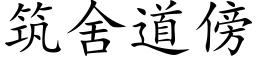 筑舍道傍